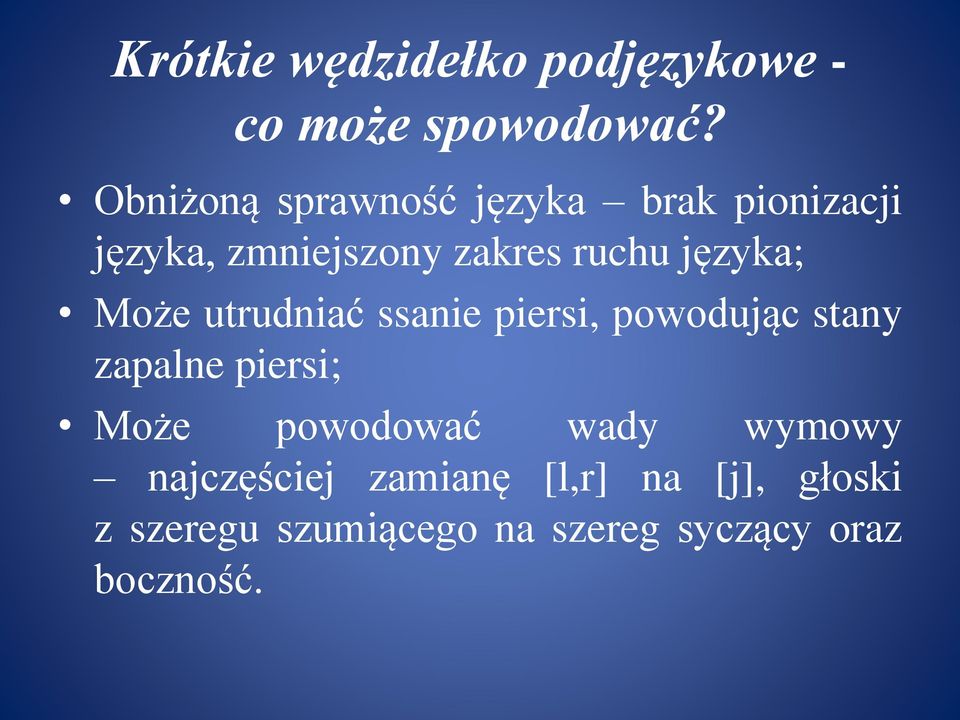 Krótkie wędzidełko podjęzykowe - co może spowodować?

• Obniżoną sprawność języka – brak pionizacji języka, zmniejszony zakres ruchu języka;
• Może utrudniać ssanie piersi, powodując stany zapalne piersi;
• Może powodować wady wymowy – najczęściej zamianę [l,r] na [j], głoski z szeregu szumiącego na szereg syczący oraz boczność.